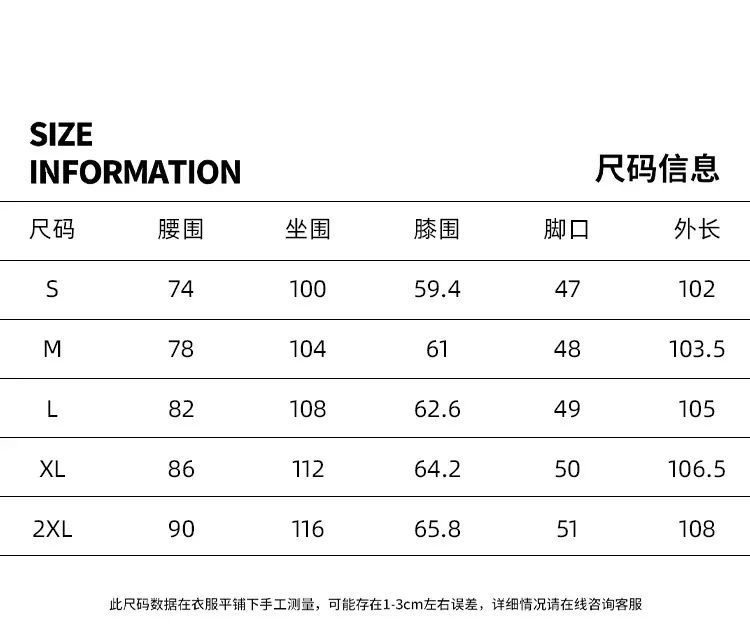 SIZE
INFORMATION

尺码信息

| 尺码 | 腰围 | 坐围 | 膝围 | 脚口 | 外长 |
|---|---|---|---|---|---|
| S | 74 | 100 | 59.4 | 47 | 102 |
| M | 78 | 104 | 61 | 48 | 103.5 |
| L | 82 | 108 | 62.6 | 49 | 105 |
| XL | 86 | 112 | 64.2 | 50 | 106.5 |
| 2XL | 90 | 116 | 65.8 | 51 | 108 |

此尺码数据在衣服平铺下手工测量，可能存在1-3cm左右误差，详细情况请在线咨询客服